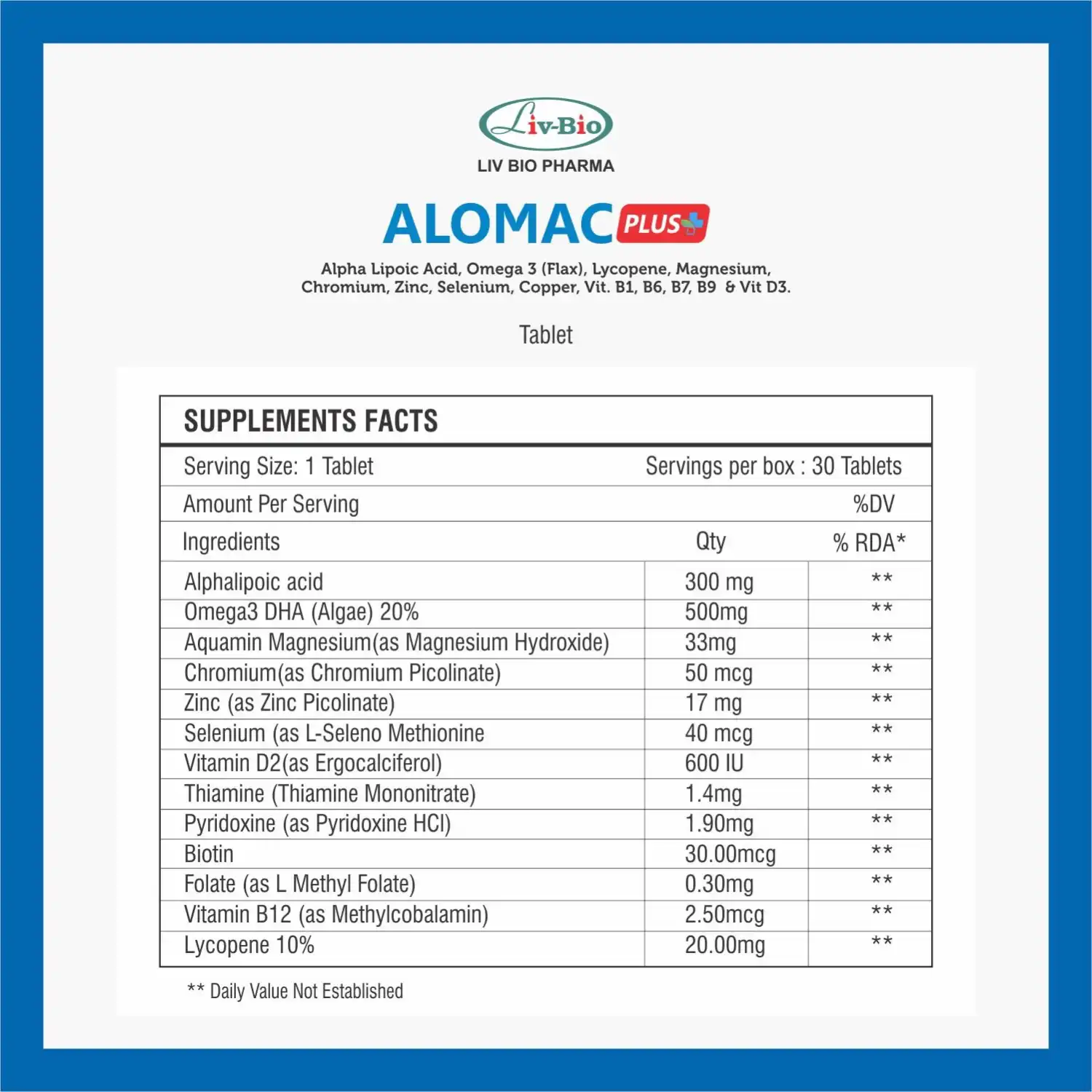 Liv-Bio
LIV BIO PHARMA

ALOMAC PLUS

Alpha Lipoic Acid, Omega 3 (Flax), Lycopene, Magnesium, Chromium, Zinc, Selenium, Copper, Vit. B1, B6, B7, B9 & Vit D3.

Tablet

SUPPLEMENTS FACTS

Serving Size: 1 Tablet Servings per box : 30 Tablets

Amount Per Serving %DV

| Ingredients | Qty | % RDA* |
|---|---|---|
| Alphalipoic acid | 300 mg | ** |
| Omega3 DHA (Algae) 20% | 500mg | ** |
| Aquamin Magnesium(as Magnesium Hydroxide) | 33mg | ** |
| Chromium(as Chromium Picolinate) | 50 mcg | ** |
| Zinc (as Zinc Picolinate) | 17 mg | ** |
| Selenium (as L-Seleno Methionine | 40 mcg | ** |
| Vitamin D2(as Ergocalciferol) | 600 IU | ** |
| Thiamine (Thiamine Mononitrate) | 1.4mg | ** |
| Pyridoxine (as Pyridoxine HCl) | 1.90mg | ** |
| Biotin | 30.00mcg | ** |
| Folate (as L Methyl Folate) | 0.30mg | ** |
| Vitamin B12 (as Methylcobalamin) | 2.50mcg | ** |
| Lycopene 10% | 20.00mg | ** |

** Daily Value Not Established